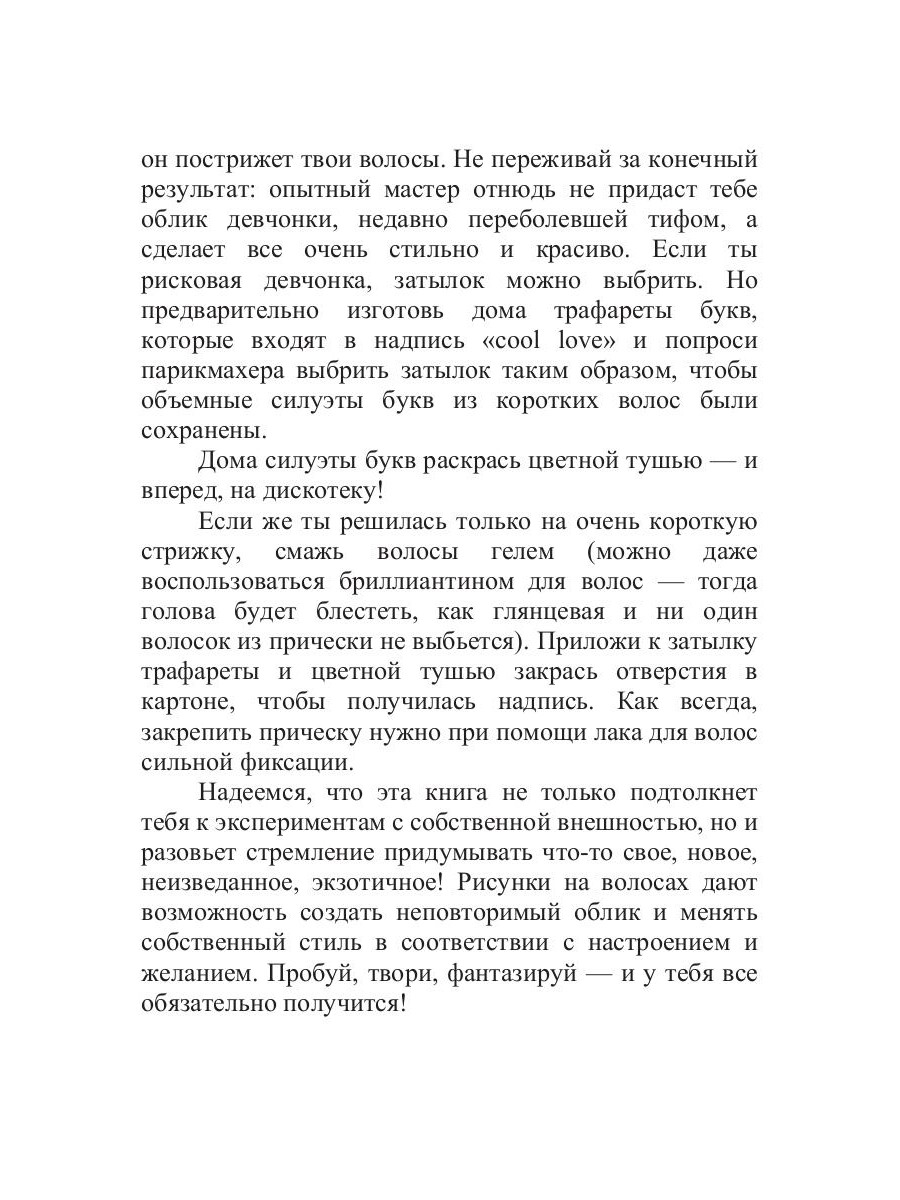 он пострижет твои волосы. Не переживай за конечный результат: опытный мастер отнюдь не придаст тебе облик девчонки, недавно переболевшей тифом, а сделает все очень стильно и красиво. Если ты рисковая девчонка, затылок можно выбрить. Но предварительно изготовь дома трафареты букв, которые входят в надпись «cool love» и попроси парикмахера выбрить затылок таким образом, чтобы объемные силуэты букв из коротких волос были сохранены.

Дома силуэты букв раскрась цветной тушью — и вперед, на дискотеку!

Если же ты решилась только на очень короткую стрижку, смажь волосы гелем (можно даже воспользоваться бриллиантином для волос — тогда голова будет блестеть, как глянцевая и ни один волосок из прически не выбьется). Приложи к затылку трафареты и цветной тушью закрась отверстия в картоне, чтобы получилась надпись. Как всегда, закрепить прическу нужно при помощи лака для волос сильной фиксации.

Надеемся, что эта книга не только подтолкнет тебя к экспериментам с собственной внешностью, но и разовьет стремление придумывать что-то свое, новое, неизведанное, экзотичное! Рисунки на волосах дают возможность создать неповторимый облик и менять собственный стиль в соответствии с настроением и желанием. Пробуй, твори, фантазируй — и у тебя все обязательно получится!